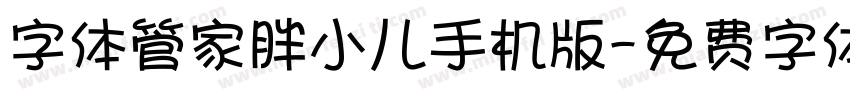 字体管家胖小儿手机版-免费字体